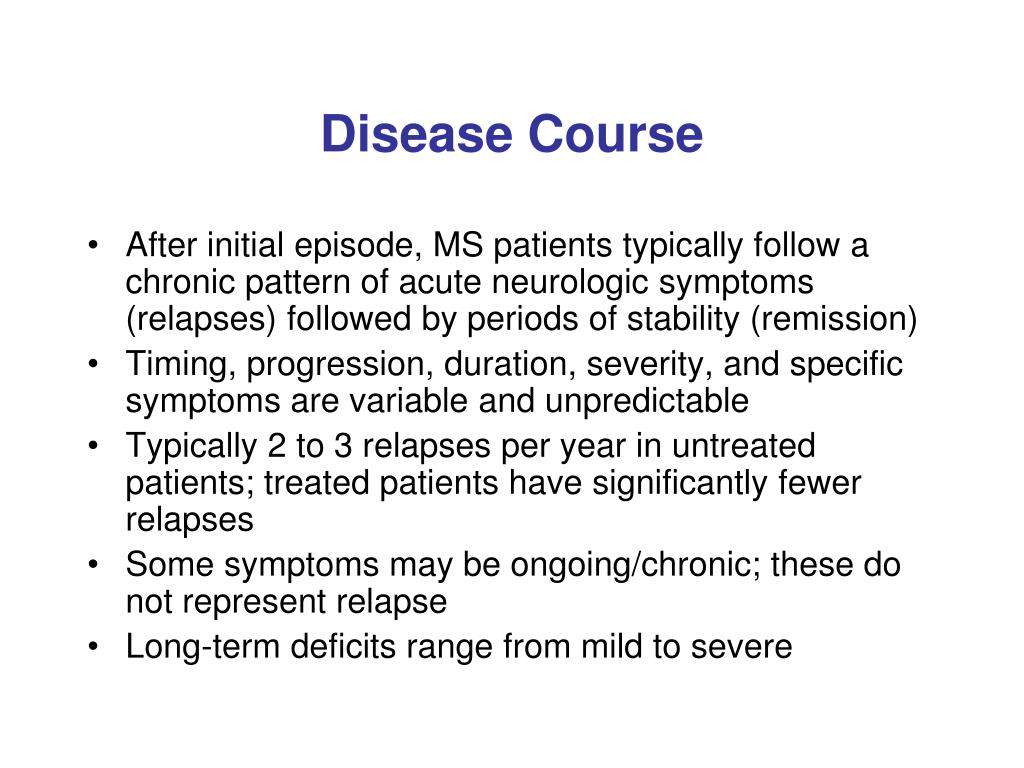 Disease Course

• After initial episode, MS patients typically follow a chronic pattern of acute neurologic symptoms (relapses) followed by periods of stability (remission)
• Timing, progression, duration, severity, and specific symptoms are variable and unpredictable
• Typically 2 to 3 relapses per year in untreated patients; treated patients have significantly fewer relapses
• Some symptoms may be ongoing/chronic; these do not represent relapse
• Long-term deficits range from mild to severe